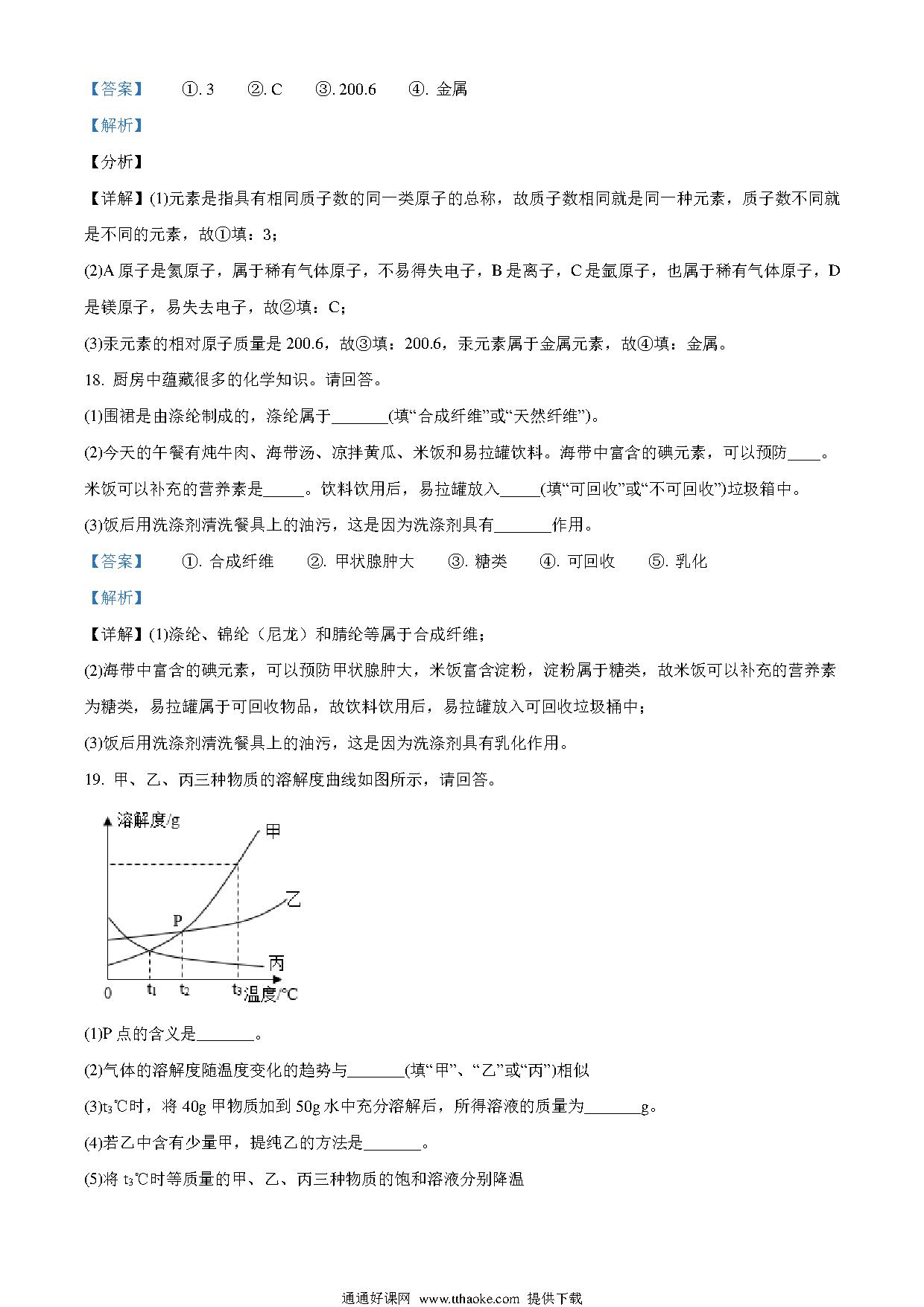 【答案】 ①. 3 ②. C ③. 200.6 ④. 金属

【解析】

【分析】

【详解】(1)元素是指具有相同质子数的同一类原子的总称，故质子数相同就是同一种元素，质子数不同就是不同的元素，故①填：3；

(2)A 原子是氦原子，属于稀有气体原子，不易得失电子，B 是离子，C 是氩原子，也属于稀有气体原子，D 是镁原子，易失去电子，故②填：C；

(3)汞元素的相对原子质量是 200.6，故③填：200.6，汞元素属于金属元素，故④填：金属。

18. 厨房中蕴藏很多的化学知识。请回答。

(1)围裙是由涤纶制成的，涤纶属于_______(填“合成纤维”或“天然纤维”)。

(2)今天的午餐有炖牛肉、海带汤、凉拌黄瓜、米饭和易拉罐饮料。海带中富含的碘元素，可以预防____。米饭可以补充的营养素是_____。饮料饮用后，易拉罐放入_____(填“可回收”或“不可回收”)垃圾箱中。

(3)饭后用洗涤剂清洗餐具上的油污，这是因为洗涤剂具有_______作用。

【答案】 ①. 合成纤维 ②. 甲状腺肿大 ③. 糖类 ④. 可回收 ⑤. 乳化

【解析】

【详解】(1)涤纶、锦纶（尼龙）和腈纶等属于合成纤维；

(2)海带中富含的碘元素，可以预防甲状腺肿大，米饭富含淀粉，淀粉属于糖类，故米饭可以补充的营养素为糖类，易拉罐属于可回收物品，故饮料饮用后，易拉罐放入可回收垃圾桶中；

(3)饭后用洗涤剂清洗餐具上的油污，这是因为洗涤剂具有乳化作用。

19. 甲、乙、丙三种物质的溶解度曲线如图所示，请回答。

溶解度/g
甲
乙
P
丙
0 $t_1$ $t_2$ $t_3$ 温度/℃

(1)P 点的含义是_______。

(2)气体的溶解度随温度变化的趋势与_______(填“甲”、“乙”或“丙”)相似

(3)$t_3$℃时，将 40g 甲物质加到 50g 水中充分溶解后，所得溶液的质量为_______g。

(4)若乙中含有少量甲，提纯乙的方法是_______。

(5)将 $t_3$℃时等质量的甲、乙、丙三种物质的饱和溶液分别降温

通通好课网 www.tthaoke.com 提供下载